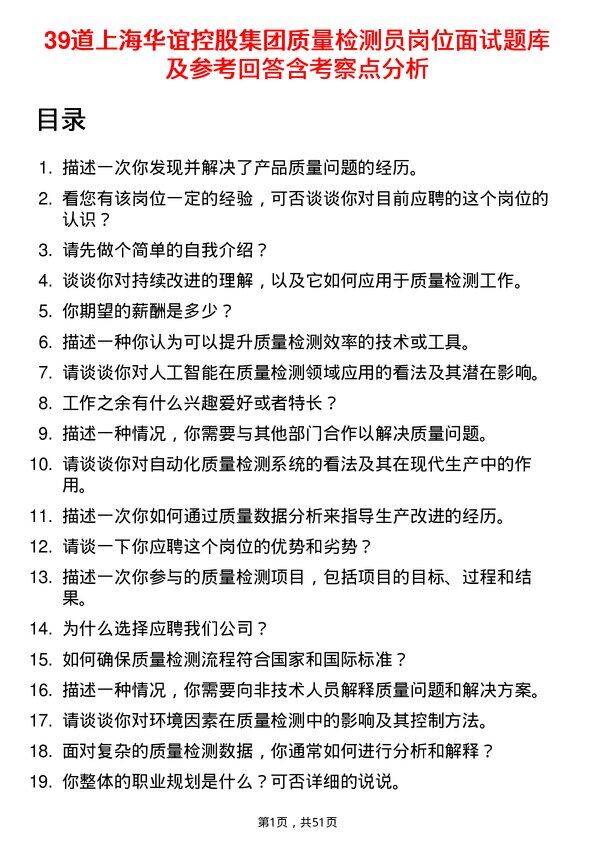 39道上海华谊控股集团质量检测员岗位面试题库及参考回答含考察点分析

目录

1. 描述一次你发现并解决了产品质量问题的经历。
2. 看您有该岗位一定的经验，可否谈谈你对目前应聘的这个岗位的认识？
3. 请先做个简单的自我介绍？
4. 谈谈你对持续改进的理解，以及它如何应用于质量检测工作。
5. 你期望的薪酬是多少？
6. 描述一种你认为可以提升质量检测效率的技术或工具。
7. 请谈谈你对人工智能在质量检测领域应用的看法及其潜在影响。
8. 工作之余有什么兴趣爱好或者特长？
9. 描述一种情况，你需要与其他部门合作以解决质量问题。
10. 请谈谈你对自动化质量检测系统的看法及其在现代生产中的作用。
11. 描述一次你如何通过质量数据分析来指导生产改进的经历。
12. 请谈一下你应聘这个岗位的优势和劣势？
13. 描述一次你参与的质量检测项目，包括项目的目标、过程和结果。
14. 为什么选择应聘我们公司？
15. 如何确保质量检测流程符合国家和国际标准？
16. 描述一种情况，你需要向非技术人员解释质量问题和解决方案。
17. 请谈谈你对环境因素在质量检测中的影响及其控制方法。
18. 面对复杂的质量检测数据，你通常如何进行分析和解释？
19. 你整体的职业规划是什么？可否详细的说说。

第1页，共51页